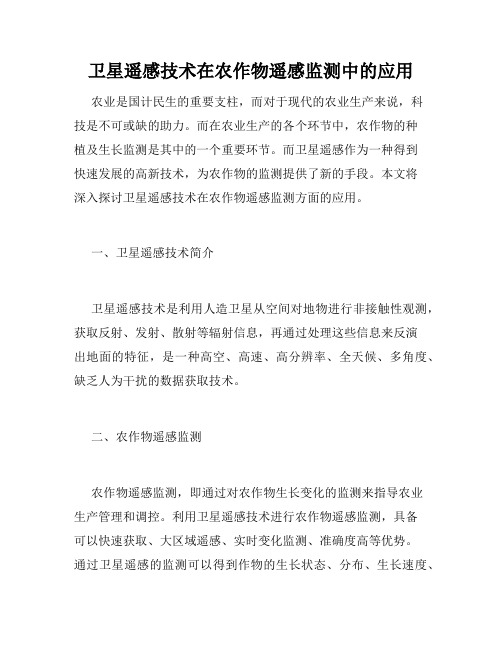 卫星遥感技术在农作物遥感监测中的应用

农业是国计民生的重要支柱，而对于现代的农业生产来说，科技是不可或缺的助力。而在农业生产的各个环节中，农作物的种植及生长监测是其中的一个重要环节。而卫星遥感作为一种得到快速发展的高新技术，为农作物的监测提供了新的手段。本文将深入探讨卫星遥感技术在农作物遥感监测方面的应用。

一、卫星遥感技术简介

卫星遥感技术是利用人造卫星从空间对地物进行非接触性观测，获取反射、发射、散射等辐射信息，再通过处理这些信息来反演出地面的特征，是一种高空、高速、高分辨率、全天候、多角度、缺乏人为干扰的数据获取技术。

二、农作物遥感监测

农作物遥感监测，即通过对农作物生长变化的监测来指导农业生产管理和调控。利用卫星遥感技术进行农作物遥感监测，具备可以快速获取、大区域遥感、实时变化监测、准确度高等优势。通过卫星遥感的监测可以得到作物的生长状态、分布、生长速度、